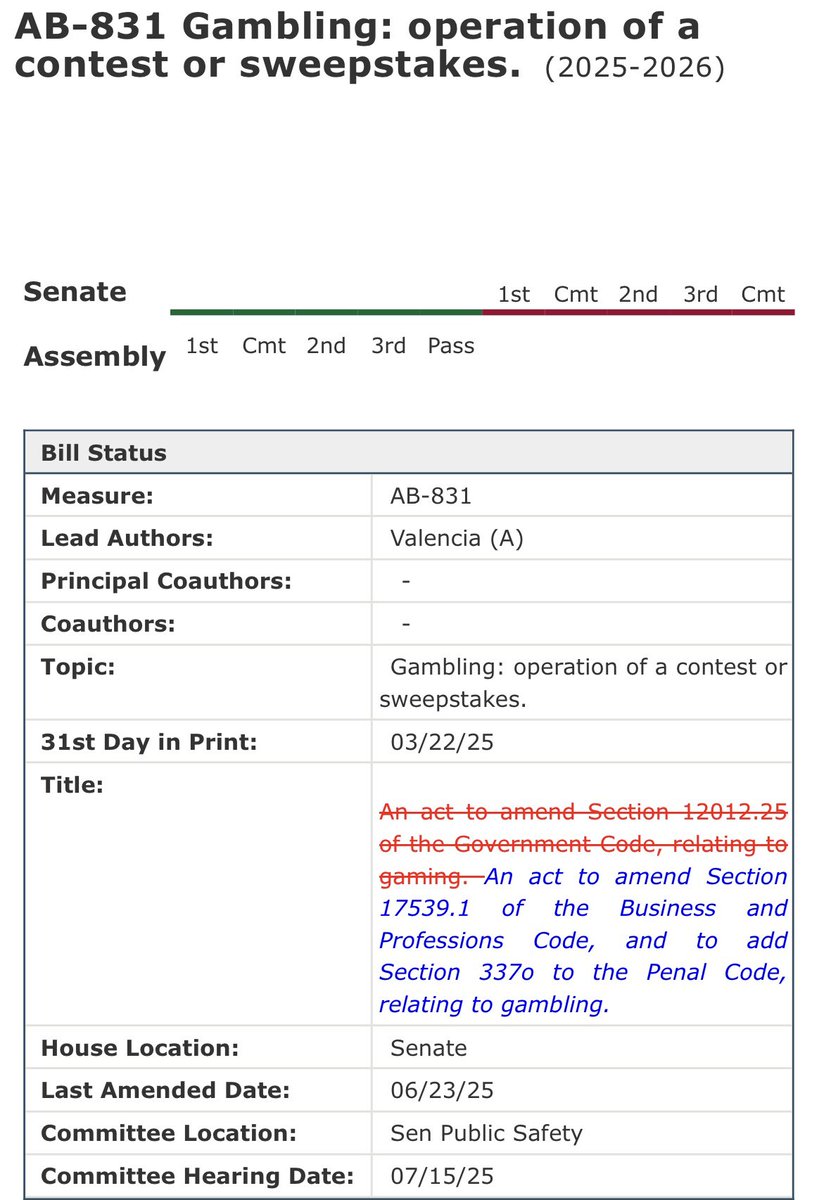 AB-831 Gambling: operation of a contest or sweepstakes. (2025-2026)

Senate 1st Cmt 2nd 3rd Cmt

Assembly 1st Cmt 2nd 3rd Pass

| Bill Status | |
|---|---|
| Measure: | AB-831 |
| Lead Authors: | Valencia (A) |
| Principal Coauthors: | - |
| Coauthors: | - |
| Topic: | Gambling: operation of a contest or sweepstakes. |
| 31st Day in Print: | 03/22/25 |
| Title: | ~~An act to amend Section 12012.25 of the Government Code, relating to gaming.~~ An act to amend Section 17539.1 of the Business and Professions Code, and to add Section 337o to the Penal Code, relating to gambling. |
| House Location: | Senate |
| Last Amended Date: | 06/23/25 |
| Committee Location: | Sen Public Safety |
| Committee Hearing Date: | 07/15/25 |